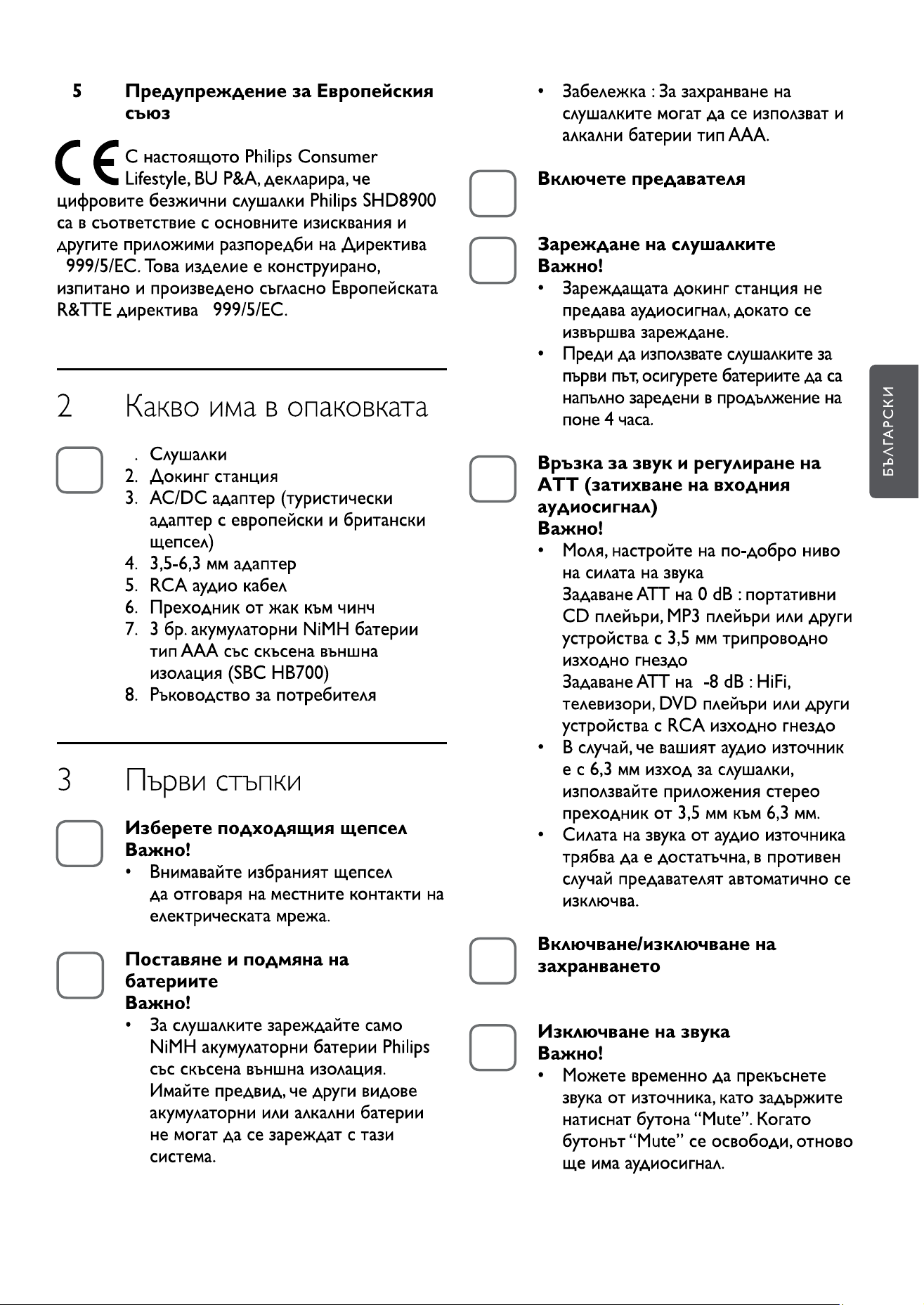 5 Предупреждение за Европейския съюз

С настоящото Philips Consumer Lifestyle, BU P&A, декларира, че цифровите безжични слушалки Philips SHD8900 са в съответствие с основните изисквания и другите приложими разпоредби на Директива 999/5/EC. Това изделие е конструирано, изпитано и произведено съгласно Европейската R&TTE директива 999/5/EC.

2 Какво има в опаковката

. Слушалки
2. Докинг станция
3. AC/DC адаптер (туристически адаптер с европейски и британски щепсел)
4. 3,5-6,3 мм адаптер
5. RCA аудио кабел
6. Преходник от жак към чинч
7. 3 бр. акумулаторни NiMH батерии тип AAA със скъсена външна изолация (SBC HB700)
8. Ръководство за потребителя

3 Първи стъпки

Изберете подходящия щепсел
Важно!
• Внимавайте избраният щепсел да отговаря на местните контакти на електрическата мрежа.

Поставяне и подмяна на батериите
Важно!
• За слушалките зареждайте само NiMH акумулаторни батерии Philips със скъсена външна изолация. Имайте предвид, че други видове акумулаторни или алкални батерии не могат да се зареждат с тази система.

• Забележка : За захранване на слушалките могат да се използват и алкални батерии тип AAA.

Включете предавателя

Зареждане на слушалките
Важно!
• Зареждащата докинг станция не предава аудиосигнал, докато се извършва зареждане.
• Преди да използвате слушалките за първи път, осигурете батериите да са напълно заредени в продължение на поне 4 часа.

Връзка за звук и регулиране на ATT (затихване на входния аудиосигнал)
Важно!
• Моля, настройте на по-добро ниво на силата на звука
Задаване ATT на 0 dB : портативни CD плейъри, MP3 плейъри или други устройства с 3,5 мм трипроводно изходно гнездо
Задаване ATT на -8 dB : HiFi, телевизори, DVD плейъри или други устройства с RCA изходно гнездо
• В случай, че вашият аудио източник е с 6,3 мм изход за слушалки, използвайте приложения стерео преходник от 3,5 мм към 6,3 мм.
• Силата на звука от аудио източника трябва да е достатъчна, в противен случай предавателят автоматично се изключва.

Включване/изключване на захранването

Изключване на звука
Важно!
• Можете временно да прекъснете звука от източника, като задържите натиснат бутона "Mute". Когато бутонът "Mute" се освободи, отново ще има аудиосигнал.

БЪЛГАРСКИ